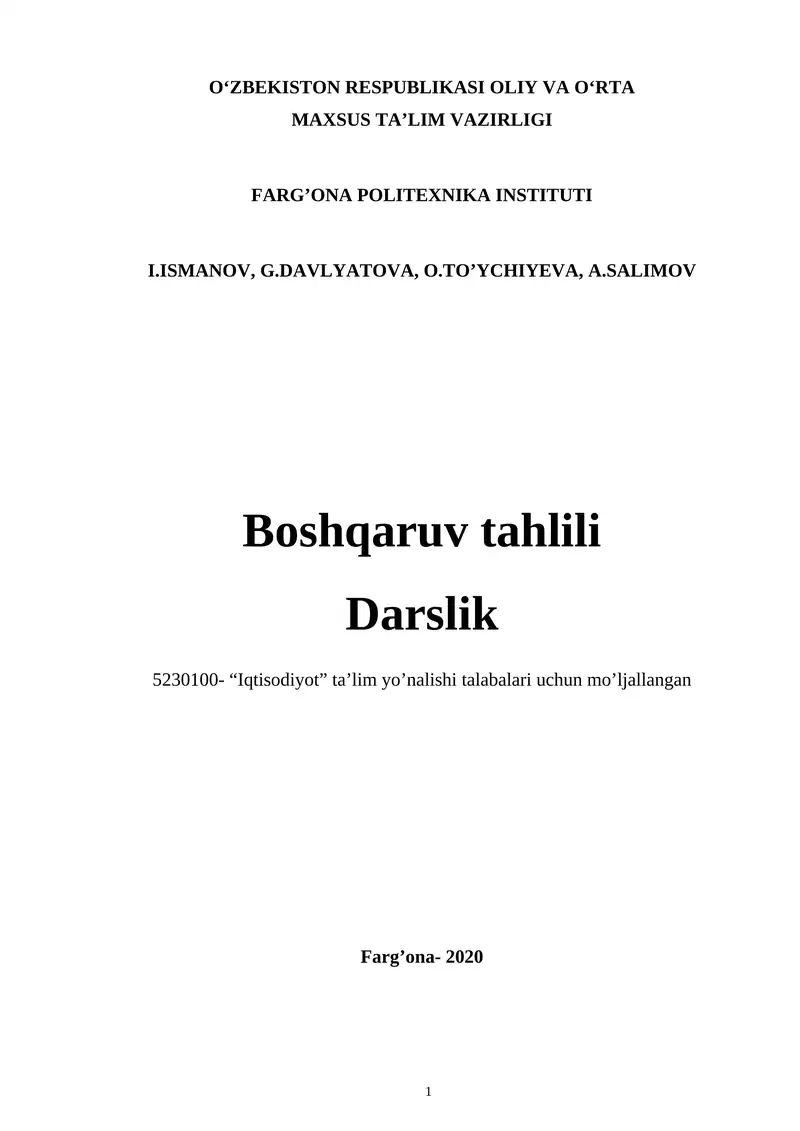 O‘ZBEKISTON RESPUBLIKASI OLIY VA O‘RTA MAXSUS TA’LIM VAZIRLIGI

FARG’ONA POLITEXNIKA INSTITUTI

I.ISMANOV, G.DAVLYATOVA, O.TO’YCHIYEVA, A.SALIMOV

Boshqaruv tahlili

Darslik

5230100- “Iqtisodiyot” ta’lim yo’nalishi talabalari uchun mo’ljallangan

Farg’ona- 2020

1